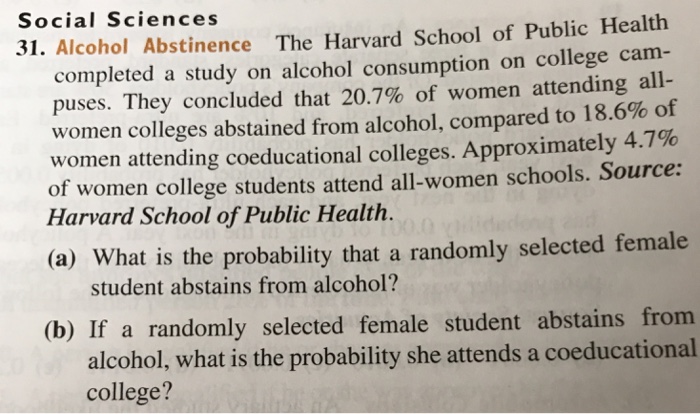 Social Sciences

31. Alcohol Abstinence The Harvard School of Public Health completed a study on alcohol consumption on college campuses. They concluded that 20.7% of women attending all-women colleges abstained from alcohol, compared to 18.6% of women attending coeducational colleges. Approximately 4.7% of women college students attend all-women schools. Source: Harvard School of Public Health.

(a) What is the probability that a randomly selected female student abstains from alcohol?

(b) If a randomly selected female student abstains from alcohol, what is the probability she attends a coeducational college?